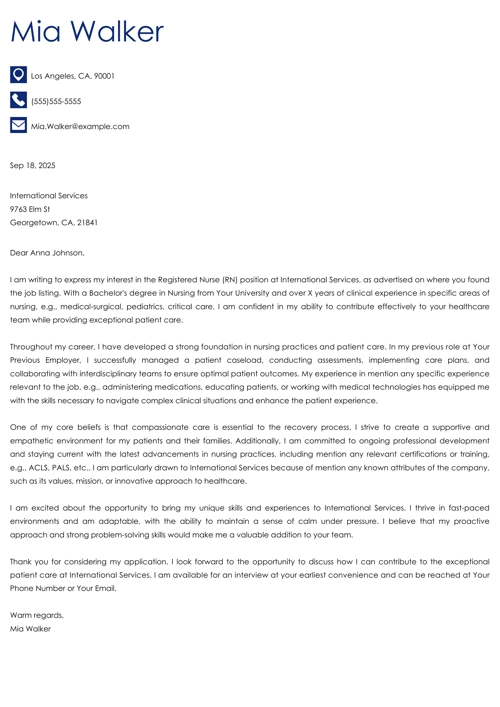 Mia Walker

Los Angeles, CA, 90001

(555)555-5555

Mia.Walker@example.com

Sep 18, 2025

International Services
9763 Elm St
Georgetown, CA, 21841

Dear Anna Johnson,

I am writing to express my interest in the Registered Nurse (RN) position at International Services, as advertised on where you found the job listing. With a Bachelor's degree in Nursing from Your University and over X years of clinical experience in specific areas of nursing, e.g., medical-surgical, pediatrics, critical care, I am confident in my ability to contribute effectively to your healthcare team while providing exceptional patient care.

Throughout my career, I have developed a strong foundation in nursing practices and patient care. In my previous role at Your Previous Employer, I successfully managed a patient caseload, conducting assessments, implementing care plans, and collaborating with interdisciplinary teams to ensure optimal patient outcomes. My experience in mention any specific experience relevant to the job, e.g., administering medications, educating patients, or working with medical technologies has equipped me with the skills necessary to navigate complex clinical situations and enhance the patient experience.

One of my core beliefs is that compassionate care is essential to the recovery process. I strive to create a supportive and empathetic environment for my patients and their families. Additionally, I am committed to ongoing professional development and staying current with the latest advancements in nursing practices, including mention any relevant certifications or training, e.g., ACLS, PALS, etc.. I am particularly drawn to International Services because of mention any known attributes of the company, such as its values, mission, or innovative approach to healthcare.

I am excited about the opportunity to bring my unique skills and experiences to International Services. I thrive in fast-paced environments and am adaptable, with the ability to maintain a sense of calm under pressure. I believe that my proactive approach and strong problem-solving skills would make me a valuable addition to your team.

Thank you for considering my application. I look forward to the opportunity to discuss how I can contribute to the exceptional patient care at International Services. I am available for an interview at your earliest convenience and can be reached at Your Phone Number or Your Email.

Warm regards,
Mia Walker